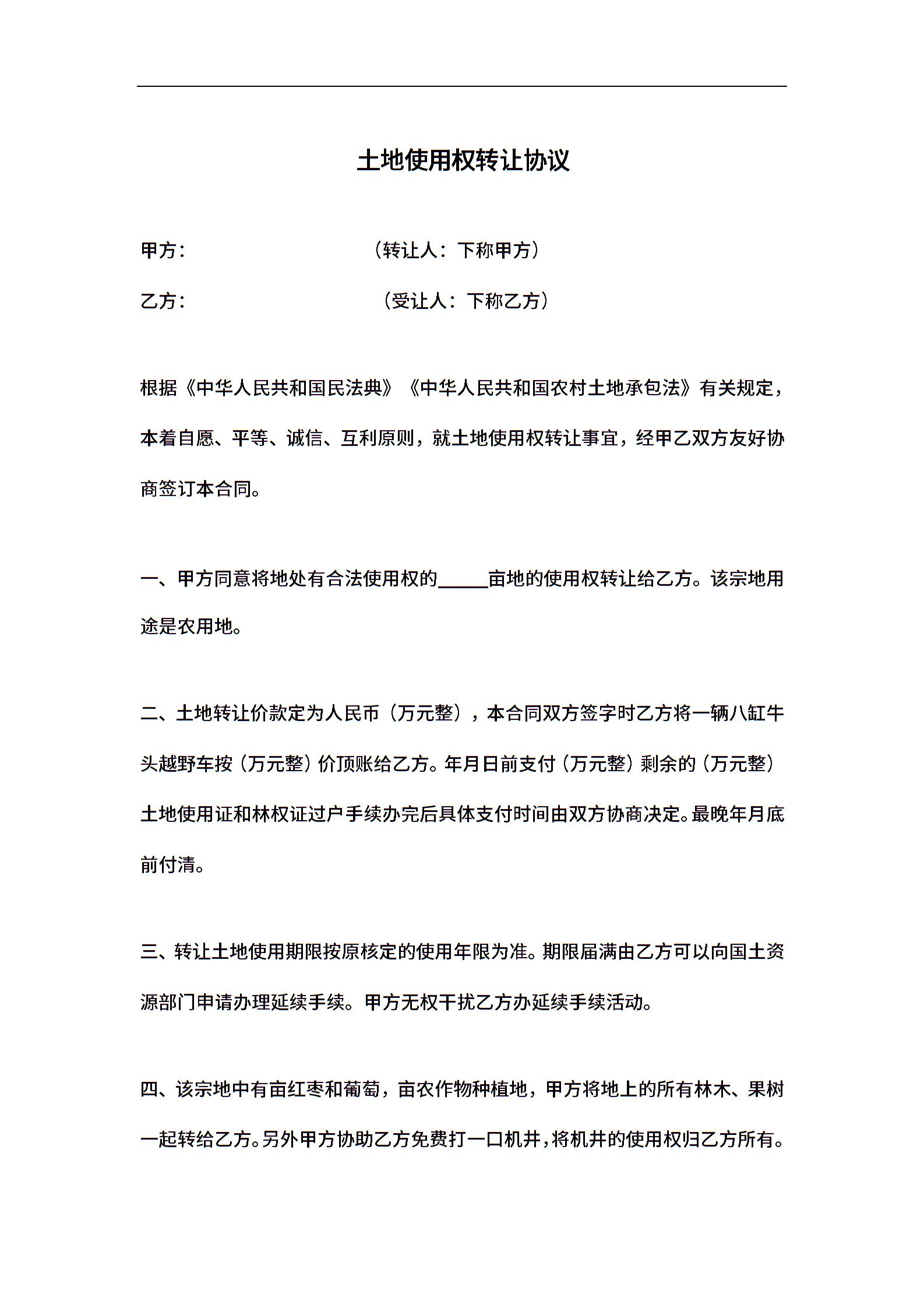 土地使用权转让协议

甲方：　　　　　　　　（转让人：下称甲方）

乙方：　　　　　　　　（受让人：下称乙方）

根据《中华人民共和国民法典》《中华人民共和国农村土地承包法》有关规定，本着自愿、平等、诚信、互利原则，就土地使用权转让事宜，经甲乙双方友好协商签订本合同。

一、甲方同意将地处有合法使用权的_____亩地的使用权转让给乙方。该宗地用途是农用地。

二、土地转让价款定为人民币（万元整），本合同双方签字时乙方将一辆八缸牛头越野车按（万元整）价顶账给乙方。年月日前支付（万元整）剩余的（万元整）土地使用证和林权证过户手续办完后具体支付时间由双方协商决定。最晚年月底前付清。

三、转让土地使用期限按原核定的使用年限为准。期限届满由乙方可以向国土资源部门申请办理延续手续。甲方无权干扰乙方办延续手续活动。

四、该宗地中有亩红枣和葡萄，亩农作物种植地，甲方将地上的所有林木、果树一起转给乙方。另外甲方协助乙方免费打一口机井，将机井的使用权归乙方所有。